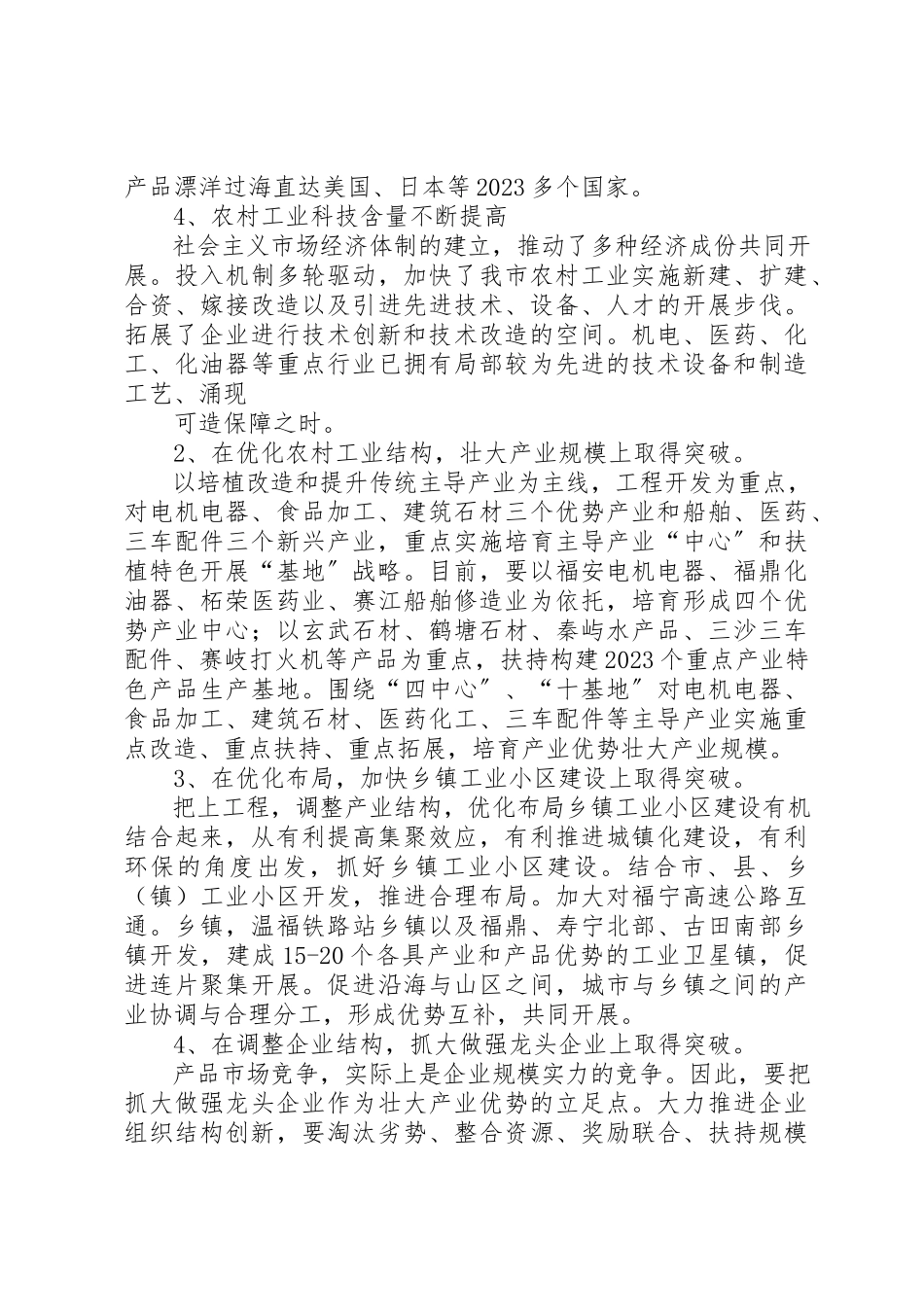 产品漂洋过海直达美国、日本等2023多个国家。

4、农村工业科技含量不断提高

社会主义市场经济体制的建立，推动了多种经济成份共同开展。投入机制多轮驱动，加快了我市农村工业实施新建、扩建、合资、嫁接改造以及引进先进技术、设备、人才的开展步伐。拓展了企业进行技术创新和技术改造的空间。机电、医药、化工、化油器等重点行业已拥有局部较为先进的技术设备和制造工艺、涌现

可造保障之时。

2、在优化农村工业结构，壮大产业规模上取得突破。

以培植改造和提升传统主导产业为主线，工程开发为重点，对电机电器、食品加工、建筑石材三个优势产业和船舶、医药、三车配件三个新兴产业，重点实施培育主导产业“中心”和扶植特色开展“基地”战略。目前，要以福安电机电器、福鼎化油器、柘荣医药业、赛江船舶修造业为依托，培育形成四个优势产业中心；以玄武石材、鹤塘石材、秦屿水产品、三沙三车配件、赛岐打火机等产品为重点，扶持构建2023个重点产业特色产品生产基地。围绕“四中心”、“十基地”对电机电器、食品加工、建筑石材、医药化工、三车配件等主导产业实施重点改造、重点扶持、重点拓展，培育产业优势壮大产业规模。

3、在优化布局，加快乡镇工业小区建设上取得突破。

把上工程，调整产业结构，优化布局乡镇工业小区建设有机结合起来，从有利提高集聚效应，有利推进城镇化建设，有利环保的角度出发，抓好乡镇工业小区建设。结合市、县、乡（镇）工业小区开发，推进合理布局。加大对福宁高速公路互通。乡镇，温福铁路站乡镇以及福鼎、寿宁北部、古田南部乡镇开发，建成15-20个各具产业和产品优势的工业卫星镇，促进连片聚集开展。促进沿海与山区之间，城市与乡镇之间的产业协调与合理分工，形成优势互补，共同开展。

4、在调整企业结构，抓大做强龙头企业上取得突破。

产品市场竞争，实际上是企业规模实力的竞争。因此，要把抓大做强龙头企业作为壮大产业优势的立足点。大力推进企业组织结构创新，要淘汰劣势、整合资源、奖励联合、扶持规模